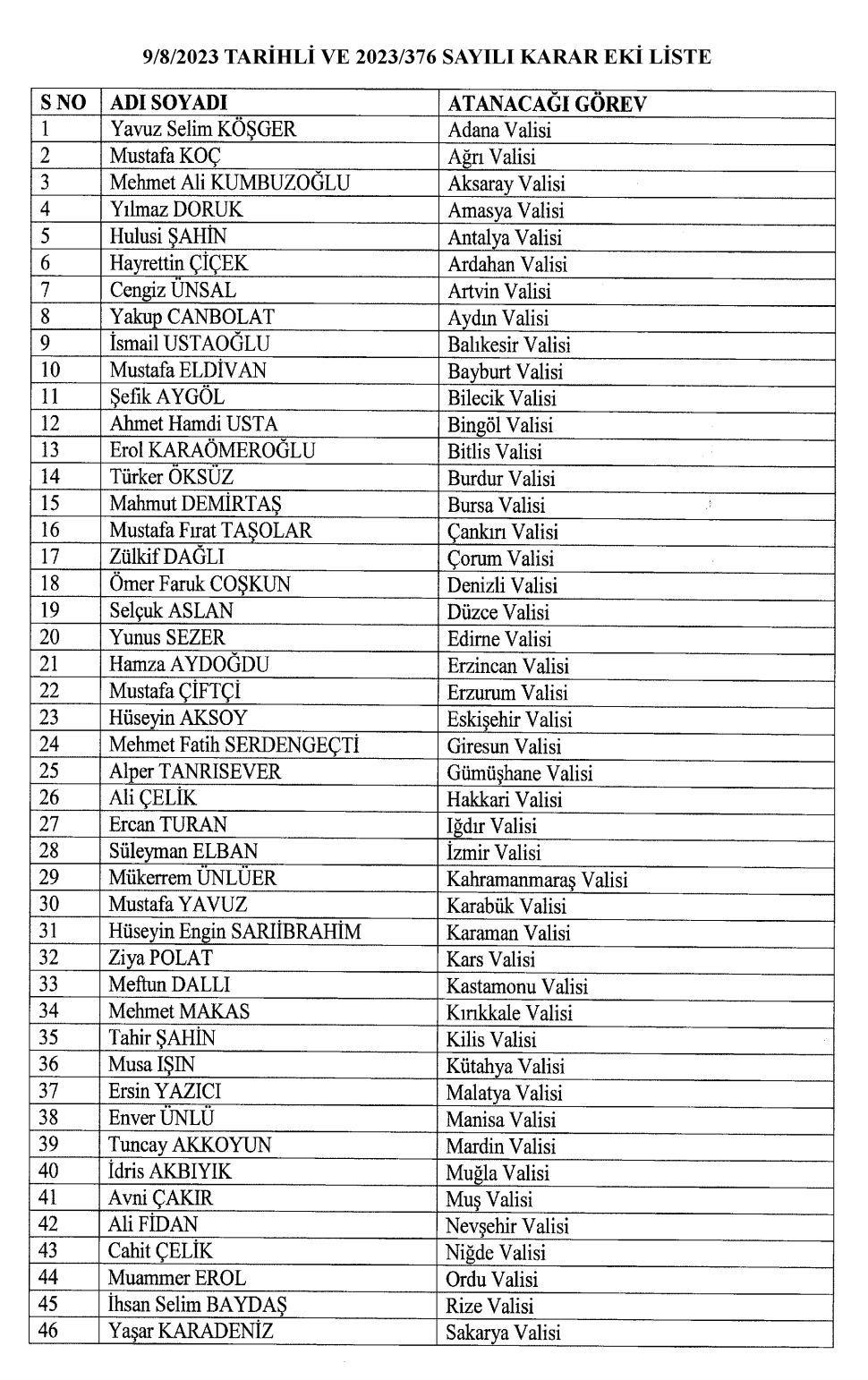 9/8/2023 TARİHLİ VE 2023/376 SAYILI KARAR EKİ LİSTE

| S NO | ADI SOYADI | ATANACAĞI GÖREV |
|---|---|---|
| 1 | Yavuz Selim KÖŞGER | Adana Valisi |
| 2 | Mustafa KOÇ | Ağrı Valisi |
| 3 | Mehmet Ali KUMBUZOĞLU | Aksaray Valisi |
| 4 | Yılmaz DORUK | Amasya Valisi |
| 5 | Hulusi ŞAHİN | Antalya Valisi |
| 6 | Hayrettin ÇİÇEK | Ardahan Valisi |
| 7 | Cengiz ÜNSAL | Artvin Valisi |
| 8 | Yakup CANBOLAT | Aydın Valisi |
| 9 | İsmail USTAOĞLU | Balıkesir Valisi |
| 10 | Mustafa ELDİVAN | Bayburt Valisi |
| 11 | Şefik AYGÖL | Bilecik Valisi |
| 12 | Ahmet Hamdi USTA | Bingöl Valisi |
| 13 | Erol KARAÖMEROĞLU | Bitlis Valisi |
| 14 | Türker ÖKSÜZ | Burdur Valisi |
| 15 | Mahmut DEMİRTAŞ | Bursa Valisi |
| 16 | Mustafa Fırat TAŞOLAR | Çankırı Valisi |
| 17 | Zülkif DAĞLI | Çorum Valisi |
| 18 | Ömer Faruk COŞKUN | Denizli Valisi |
| 19 | Selçuk ASLAN | Düzce Valisi |
| 20 | Yunus SEZER | Edirne Valisi |
| 21 | Hamza AYDOĞDU | Erzincan Valisi |
| 22 | Mustafa ÇİFTÇİ | Erzurum Valisi |
| 23 | Hüseyin AKSOY | Eskişehir Valisi |
| 24 | Mehmet Fatih SERDENGEÇTİ | Giresun Valisi |
| 25 | Alper TANRISEVER | Gümüşhane Valisi |
| 26 | Ali ÇELİK | Hakkari Valisi |
| 27 | Ercan TURAN | Iğdır Valisi |
| 28 | Süleyman ELBAN | İzmir Valisi |
| 29 | Mükerrem ÜNLÜER | Kahramanmaraş Valisi |
| 30 | Mustafa YAVUZ | Karabük Valisi |
| 31 | Hüseyin Engin SARIİBRAHİM | Karaman Valisi |
| 32 | Ziya POLAT | Kars Valisi |
| 33 | Meftun DALLI | Kastamonu Valisi |
| 34 | Mehmet MAKAS | Kırıkkale Valisi |
| 35 | Tahir ŞAHİN | Kilis Valisi |
| 36 | Musa IŞIN | Kütahya Valisi |
| 37 | Ersin YAZICI | Malatya Valisi |
| 38 | Enver ÜNLÜ | Manisa Valisi |
| 39 | Tuncay AKKOYUN | Mardin Valisi |
| 40 | İdris AKBIYIK | Muğla Valisi |
| 41 | Avni ÇAKIR | Muş Valisi |
| 42 | Ali FİDAN | Nevşehir Valisi |
| 43 | Cahit ÇELİK | Niğde Valisi |
| 44 | Muammer EROL | Ordu Valisi |
| 45 | İhsan Selim BAYDAŞ | Rize Valisi |
| 46 | Yaşar KARADENİZ | Sakarya Valisi |